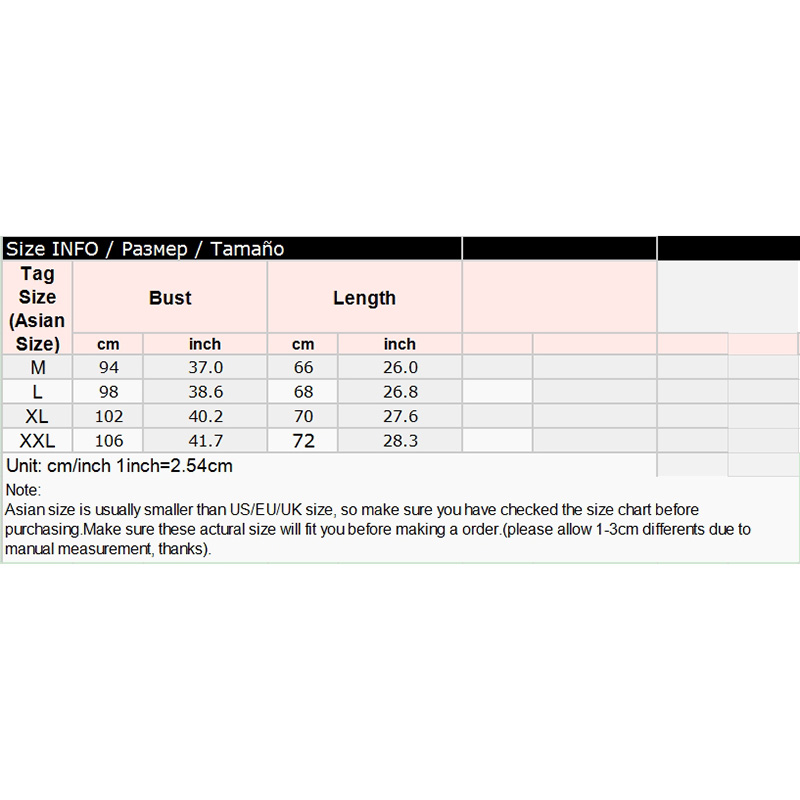 Size INFO / Размер / Tamaño

| Tag Size (Asian Size) | Bust cm | Bust inch | Length cm | Length inch |
|---|---|---|---|---|
| M | 94 | 37.0 | 66 | 26.0 |
| L | 98 | 38.6 | 68 | 26.8 |
| XL | 102 | 40.2 | 70 | 27.6 |
| XXL | 106 | 41.7 | 72 | 28.3 |

Unit: cm/inch 1inch=2.54cm

Note:
Asian size is usually smaller than US/EU/UK size, so make sure you have checked the size chart before purchasing.Make sure these actural size will fit you before making a order.(please allow 1-3cm differents due to manual measurement, thanks).